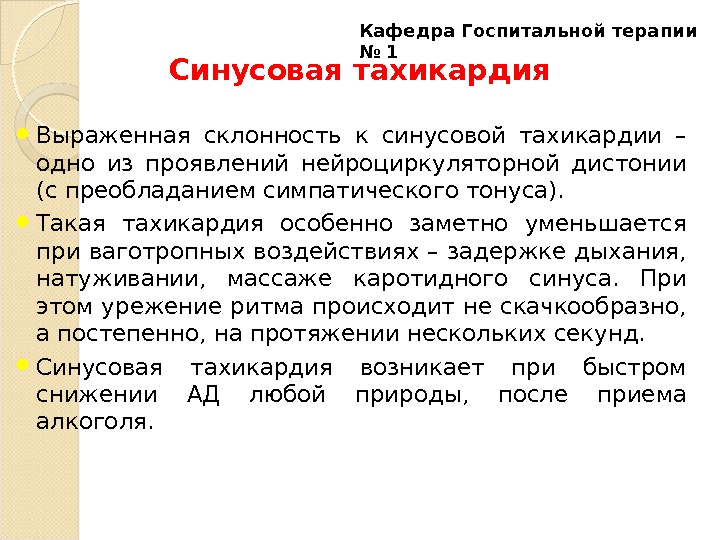 Кафедра Госпитальной терапии № 1

Синусовая тахикардия

Выраженная склонность к синусовой тахикардии – одно из проявлений нейроциркуляторной дистонии (с преобладанием симпатического тонуса).

Такая тахикардия особенно заметно уменьшается при ваготропных воздействиях – задержке дыхания, натуживании, массаже каротидного синуса. При этом урежение ритма происходит не скачкообразно, а постепенно, на протяжении нескольких секунд.

Синусовая тахикардия возникает при быстром снижении АД любой природы, после приема алкоголя.